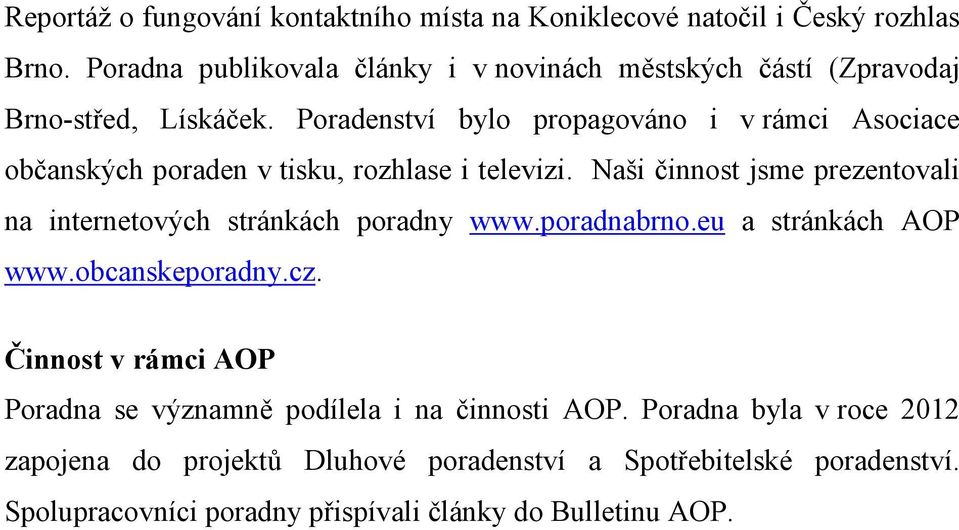 Reportáž o fungování kontaktního místa na Koniklecové natočil i Český rozhlas Brno. Poradna publikovala články i v novinách městských částí (Zpravodaj Brno-střed, Lískáček. Poradenství bylo propagováno i v rámci Asociace občanských poraden v tisku, rozhlase i televizi. Naši činnost jsme prezentovali na internetových stránkách poradny www.poradnabrno.eu a stránkách AOP www.obcanskeporadny.cz.

Činnost v rámci AOP

Poradna se významně podílela i na činnosti AOP. Poradna byla v roce 2012 zapojena do projektů Dluhové poradenství a Spotřebitelské poradenství. Spolupracovníci poradny přispívali články do Bulletinu AOP.